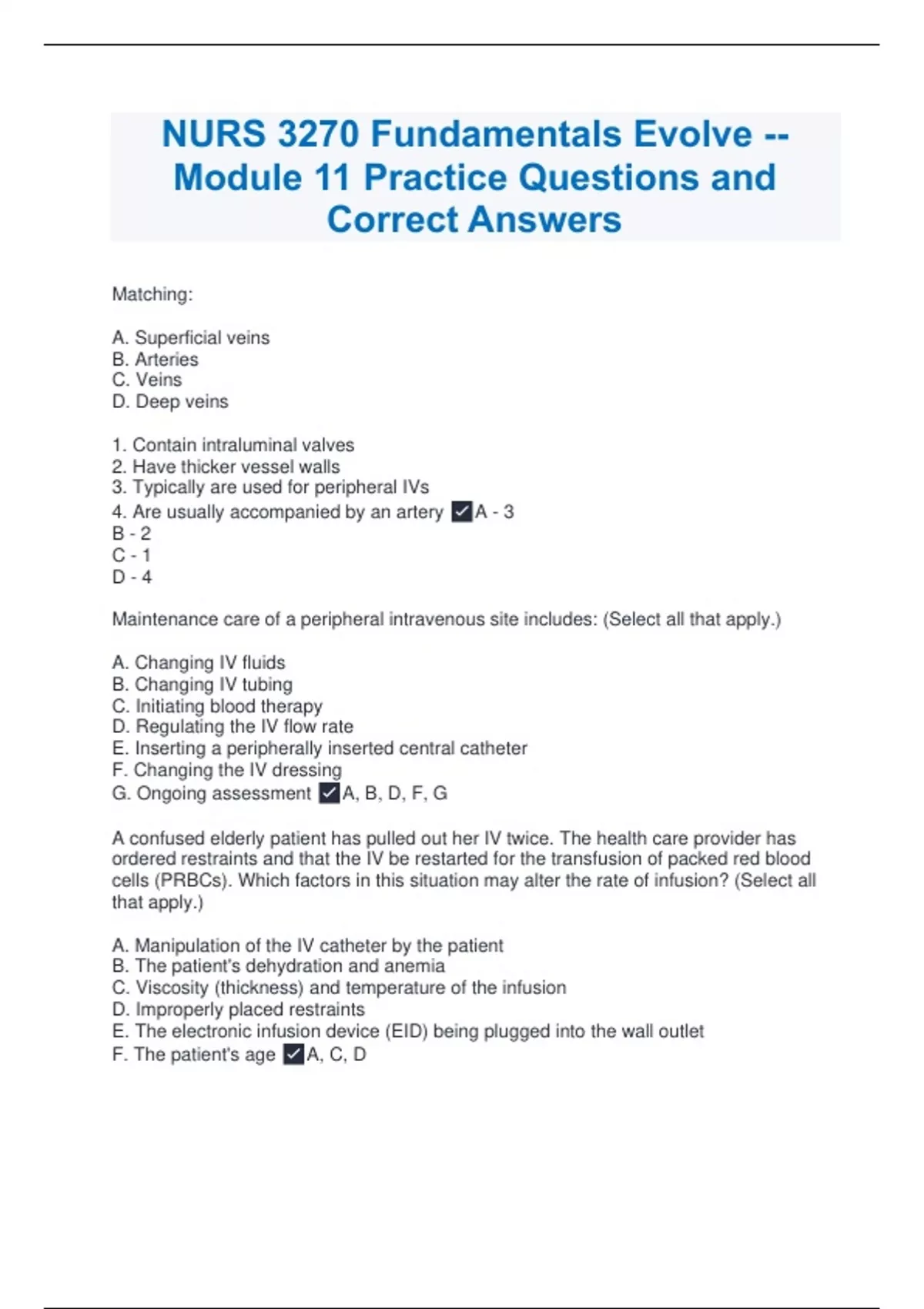 NURS 3270 Fundamentals Evolve -- Module 11 Practice Questions and Correct Answers

Matching:

A. Superficial veins
B. Arteries
C. Veins
D. Deep veins

1. Contain intraluminal valves
2. Have thicker vessel walls
3. Typically are used for peripheral IVs
4. Are usually accompanied by an artery ✓A - 3
B - 2
C - 1
D - 4

Maintenance care of a peripheral intravenous site includes: (Select all that apply.)

A. Changing IV fluids
B. Changing IV tubing
C. Initiating blood therapy
D. Regulating the IV flow rate
E. Inserting a peripherally inserted central catheter
F. Changing the IV dressing
G. Ongoing assessment ✓A, B, D, F, G

A confused elderly patient has pulled out her IV twice. The health care provider has ordered restraints and that the IV be restarted for the transfusion of packed red blood cells (PRBCs). Which factors in this situation may alter the rate of infusion? (Select all that apply.)

A. Manipulation of the IV catheter by the patient
B. The patient's dehydration and anemia
C. Viscosity (thickness) and temperature of the infusion
D. Improperly placed restraints
E. The electronic infusion device (EID) being plugged into the wall outlet
F. The patient's age ✓A, C, D